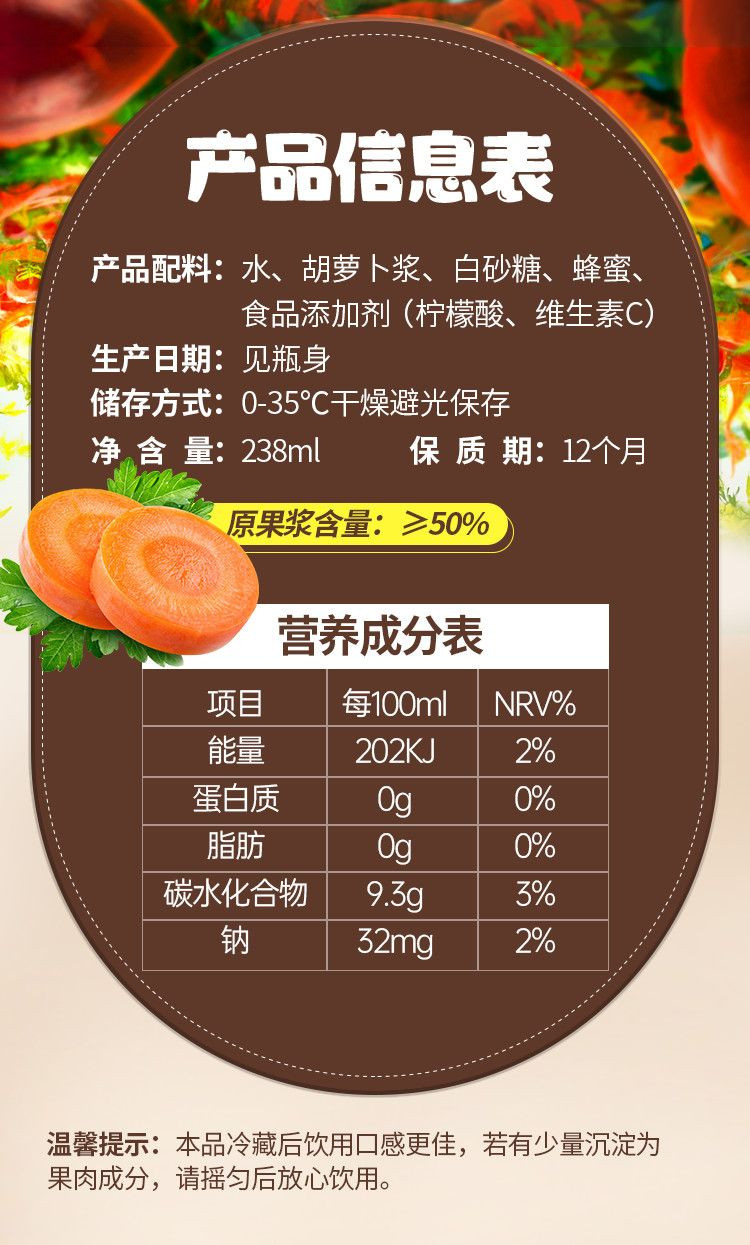 产品信息表

产品配料：水、胡萝卜浆、白砂糖、蜂蜜、食品添加剂（柠檬酸、维生素C）
生产日期：见瓶身
储存方式：0-35℃干燥避光保存
净 含 量：238ml　　保 质 期：12个月

原果浆含量：≥50%

营养成分表

| 项目 | 每100ml | NRV% |
|---|---|---|
| 能量 | 202KJ | 2% |
| 蛋白质 | 0g | 0% |
| 脂肪 | 0g | 0% |
| 碳水化合物 | 9.3g | 3% |
| 钠 | 32mg | 2% |

温馨提示：本品冷藏后饮用口感更佳，若有少量沉淀为果肉成分，请摇匀后放心饮用。